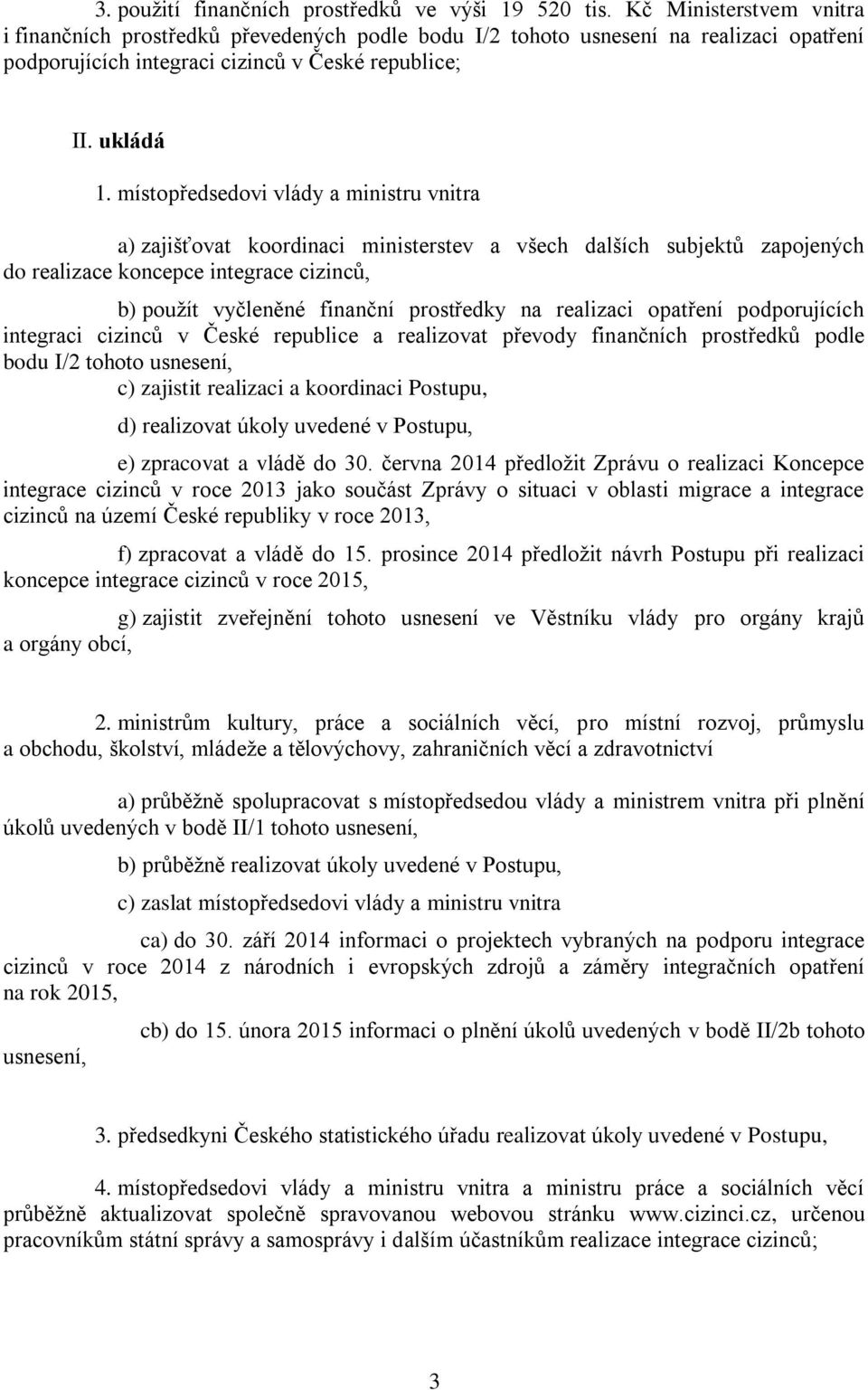 3. použití finančních prostředků ve výši 19 520 tis. Kč Ministerstvem vnitra i finančních prostředků převedených podle bodu I/2 tohoto usnesení na realizaci opatření podporujících integraci cizinců v České republice;

II. ukládá

1. místopředsedovi vlády a ministru vnitra

a) zajišťovat koordinaci ministerstev a všech dalších subjektů zapojených do realizace koncepce integrace cizinců,

b) použít vyčleněné finanční prostředky na realizaci opatření podporujících integraci cizinců v České republice a realizovat převody finančních prostředků podle bodu I/2 tohoto usnesení,

c) zajistit realizaci a koordinaci Postupu,

d) realizovat úkoly uvedené v Postupu,

e) zpracovat a vládě do 30. června 2014 předložit Zprávu o realizaci Koncepce integrace cizinců v roce 2013 jako součást Zprávy o situaci v oblasti migrace a integrace cizinců na území České republiky v roce 2013,

f) zpracovat a vládě do 15. prosince 2014 předložit návrh Postupu při realizaci koncepce integrace cizinců v roce 2015,

g) zajistit zveřejnění tohoto usnesení ve Věstníku vlády pro orgány krajů a orgány obcí,

2. ministrům kultury, práce a sociálních věcí, pro místní rozvoj, průmyslu a obchodu, školství, mládeže a tělovýchovy, zahraničních věcí a zdravotnictví

a) průběžně spolupracovat s místopředsedou vlády a ministrem vnitra při plnění úkolů uvedených v bodě II/1 tohoto usnesení,

b) průběžně realizovat úkoly uvedené v Postupu,

c) zaslat místopředsedovi vlády a ministru vnitra

ca) do 30. září 2014 informaci o projektech vybraných na podporu integrace cizinců v roce 2014 z národních i evropských zdrojů a záměry integračních opatření na rok 2015,

cb) do 15. února 2015 informaci o plnění úkolů uvedených v bodě II/2b tohoto usnesení,

3. předsedkyni Českého statistického úřadu realizovat úkoly uvedené v Postupu,

4. místopředsedovi vlády a ministru vnitra a ministru práce a sociálních věcí průběžně aktualizovat společně spravovanou webovou stránku www.cizinci.cz, určenou pracovníkům státní správy a samosprávy i dalším účastníkům realizace integrace cizinců;

3